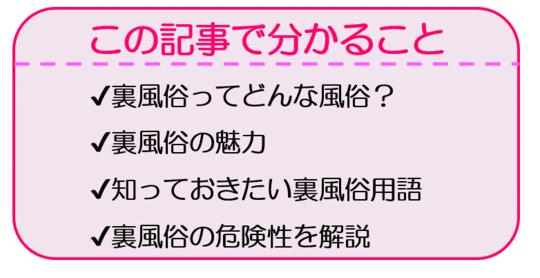 この記事で分かること

✔裏風俗ってどんな風俗？

✔裏風俗の魅力

✔知っておきたい裏風俗用語

✔裏風俗の危険性を解説